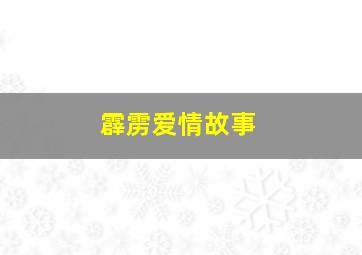 霹雳爱情故事